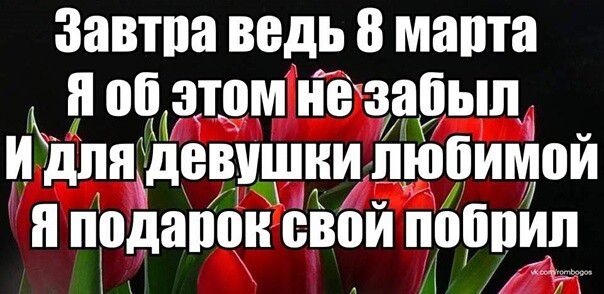 Завтра ведь 8 марта
Я об этом не забыл
И для девушки любимой
Я подарок свой побрил

vk.com/rombogos